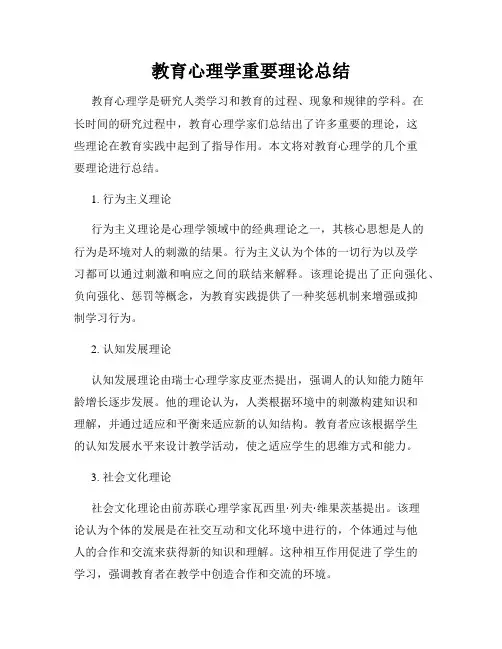 教育心理学重要理论总结

教育心理学是研究人类学习和教育的过程、现象和规律的学科。在长时间的研究过程中，教育心理学家们总结出了许多重要的理论，这些理论在教育实践中起到了指导作用。本文将对教育心理学的几个重要理论进行总结。

1. 行为主义理论

行为主义理论是心理学领域中的经典理论之一，其核心思想是人的行为是环境对人的刺激的结果。行为主义认为个体的一切行为以及学习都可以通过刺激和响应之间的联结来解释。该理论提出了正向强化、负向强化、惩罚等概念，为教育实践提供了一种奖惩机制来增强或抑制学习行为。

2. 认知发展理论

认知发展理论由瑞士心理学家皮亚杰提出，强调人的认知能力随年龄增长逐步发展。他的理论认为，人类根据环境中的刺激构建知识和理解，并通过适应和平衡来适应新的认知结构。教育者应该根据学生的认知发展水平来设计教学活动，使之适应学生的思维方式和能力。

3. 社会文化理论

社会文化理论由前苏联心理学家瓦西里·列夫·维果茨基提出。该理论认为个体的发展是在社交互动和文化环境中进行的，个体通过与他人的合作和交流来获得新的知识和理解。这种相互作用促进了学生的学习，强调教育者在教学中创造合作和交流的环境。